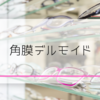 角膜デルモイド